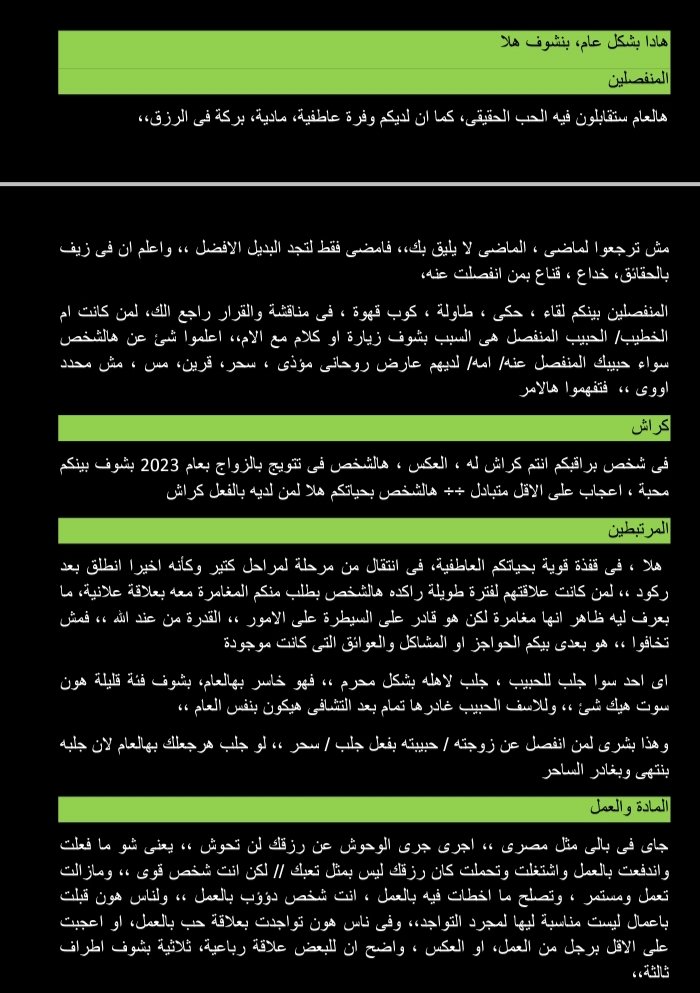 هادا بشكل عام، بنشوف هلا

المنفصلين

هالعام ستقابلون فيه الحب الحقيقى، كما ان لديكم وفرة عاطفية، مادية، بركة فى الرزق،،

مش ترجعوا لماضى ، الماضى لا يليق بك،، فامضى فقط لتجد البديل الافضل ،، واعلم ان فى زيف بالحقائق، خداع ، قناع بمن انفصلت عنه،

المنفصلين بينكم لقاء ، حكى ، طاولة ، كوب قهوة ، فى مناقشة والقرار راجع الك، لمن كانت ام الخطيب/ الحبيب المنفصل هى السبب بشوف زيارة او كلام مع الام،، اعلموا شئ عن هالشخص سواء حبيبك المنفصل عنه/ امه/ لديهم عارض روحانى مؤذى ، سحر، قرين، مس ، مش محدد اووى ،، فتفهموا هالامر

كراش

فى شخص براقبكم انتم كراش له ، العكس ، هالشخص فى تتويج بالزواج بعام 2023 بشوف بينكم محبة ، اعجاب على الاقل متبادل ÷÷ هالشخص بحياتكم هلا لمن لديه بالفعل كراش

المرتبطين

هلا ، فى قفذة قوية بحياتكم العاطفية، فى انتقال من مرحلة لمراحل كتير وكأنه اخيرا انطلق بعد ركود ،، لمن كانت علاقتهم لفترة طويلة راكده هالشخص بطلب منكم المغامرة معه بعلاقة علانية، ما بعرف ليه ظاهر انها مغامرة لكن هو قادر على السيطرة على الامور ،، القدرة من عند الله ،، فمش تخافوا ،، هو بعدى بيكم الحواجز او المشاكل والعوائق التى كانت موجودة

اى احد سوا جلب للحبيب ، جلب لاهله بشكل محرم ،، فهو خاسر بهالعام، بشوف فئة قليلة هون سوت هيك شئ ،، وللاسف الحبيب غادرها تمام بعد التشافى هيكون بنفس العام ،،

وهذا بشرى لمن انفصل عن زوجته / حبيبته بفعل جلب / سحر ،، لو جلب هرجعلك بهالعام لان جلبه بنتهى وبغادر الساحر

المادة والعمل

جاى فى بالى مثل مصرى ،، اجرى جرى الوحوش عن رزقك لن تحوش ،، يعنى شو ما فعلت واندفعت بالعمل واشتغلت وتحملت كان رزقك ليس بمثل تعبك // لكن انت شخص قوى ،، ومازالت تعمل ومستمر ، وتصلح ما اخطات فيه بالعمل ، انت شخص دؤوب بالعمل ،، ولناس هون قبلت باعمال ليست مناسبة ليها لمجرد التواجد،، وفى ناس هون تواجدت بعلاقة حب بالعمل، او اعجبت على الاقل برجل من العمل، او العكس ، واضح ان للبعض علاقة رباعية، ثلاثية بشوف اطراف ثالثة،،